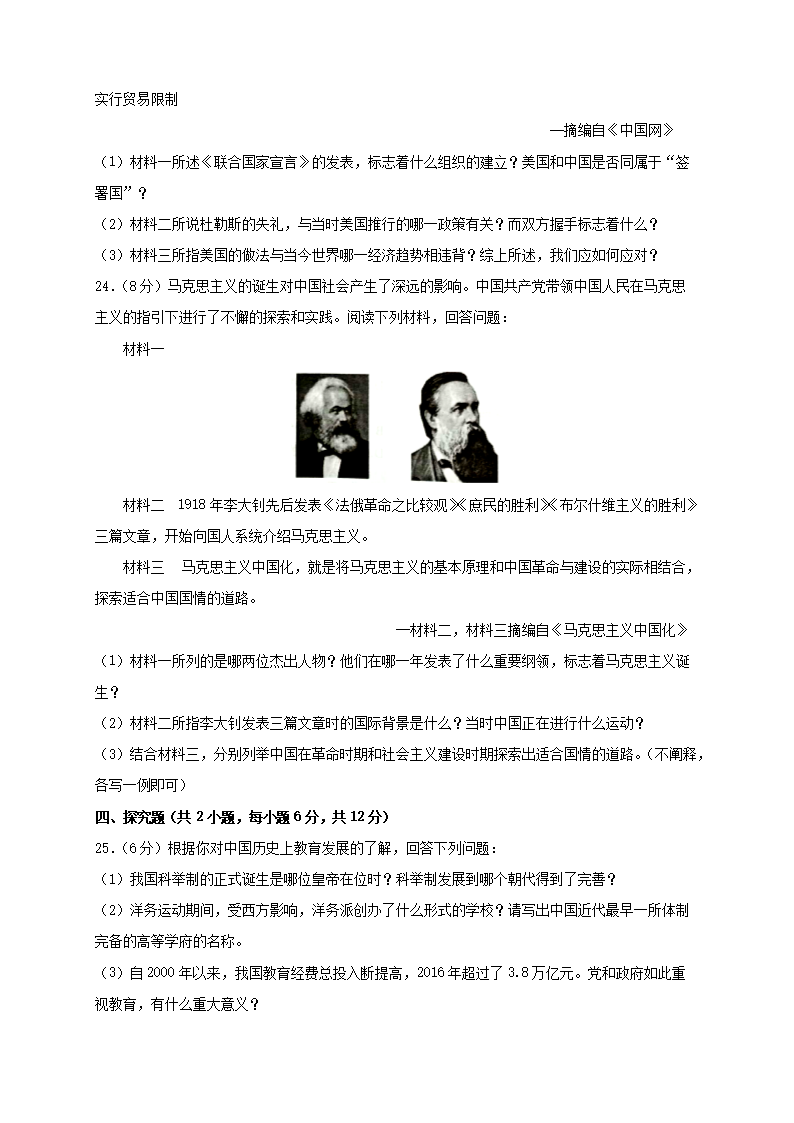 实行贸易限制

—摘编自《中国网》

（1）材料一所述《联合国家宣言》的发表，标志着什么组织的建立？美国和中国是否同属于“签署国”？

（2）材料二所说杜勒斯的失礼，与当时美国推行的哪一政策有关？而双方握手标志着什么？

（3）材料三所指美国的做法与当今世界哪一经济趋势相违背？综上所述，我们应如何应对？

24.（8分）马克思主义的诞生对中国社会产生了深远的影响。中国共产党带领中国人民在马克思主义的指引下进行了不懈的探索和实践。阅读下列材料，回答问题：

材料一

材料二　1918年李大钊先后发表《法俄革命之比较观》《庶民的胜利》《布尔什维主义的胜利》三篇文章，开始向国人系统介绍马克思主义。

材料三　马克思主义中国化，就是将马克思主义的基本原理和中国革命与建设的实际相结合，探索适合中国国情的道路。

—材料二，材料三摘编自《马克思主义中国化》

（1）材料一所列的是哪两位杰出人物？他们在哪一年发表了什么重要纲领，标志着马克思主义诞生？

（2）材料二所指李大钊发表三篇文章时的国际背景是什么？当时中国正在进行什么运动？

（3）结合材料三，分别列举中国在革命时期和社会主义建设时期探索出适合国情的道路。（不阐释，各写一例即可）

四、探究题（共2小题，每小题6分，共12分）

25.（6分）根据你对中国历史上教育发展的了解，回答下列问题：

（1）我国科举制的正式诞生是哪位皇帝在位时？科举制发展到哪个朝代得到了完善？

（2）洋务运动期间，受西方影响，洋务派创办了什么形式的学校？请写出中国近代最早一所体制完备的高等学府的名称。

（3）自2000年以来，我国教育经费总投入断提高，2016年超过了3.8万亿元。党和政府如此重视教育，有什么重大意义？